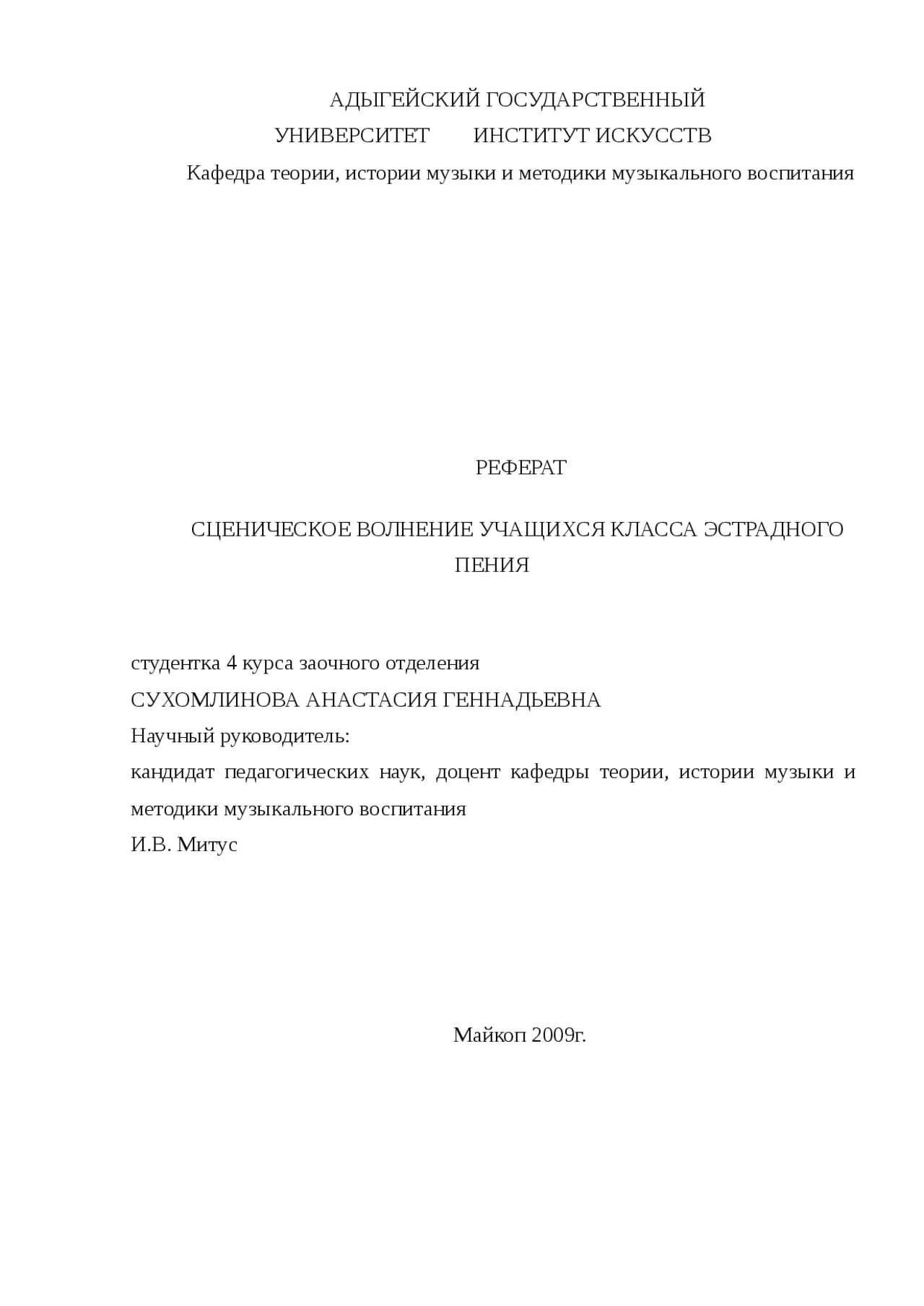 АДЫГЕЙСКИЙ ГОСУДАРСТВЕННЫЙ УНИВЕРСИТЕТ ИНСТИТУТ ИСКУССТВ

Кафедра теории, истории музыки и методики музыкального воспитания

РЕФЕРАТ

СЦЕНИЧЕСКОЕ ВОЛНЕНИЕ УЧАЩИХСЯ КЛАССА ЭСТРАДНОГО ПЕНИЯ

студентка 4 курса заочного отделения
СУХОМЛИНОВА АНАСТАСИЯ ГЕННАДЬЕВНА
Научный руководитель:
кандидат педагогических наук, доцент кафедры теории, истории музыки и методики музыкального воспитания
И.В. Митус

Майкоп 2009г.